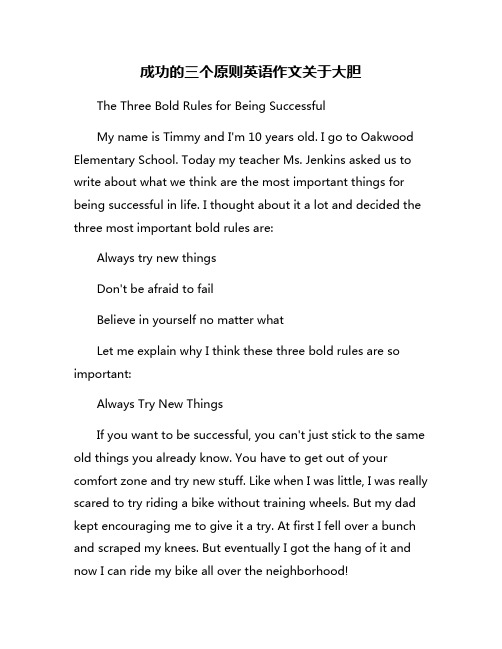 成功的三个原则英语作文关于大胆

The Three Bold Rules for Being Successful

My name is Timmy and I'm 10 years old. I go to Oakwood Elementary School. Today my teacher Ms. Jenkins asked us to write about what we think are the most important things for being successful in life. I thought about it a lot and decided the three most important bold rules are:

Always try new things

Don't be afraid to fail

Believe in yourself no matter what

Let me explain why I think these three bold rules are so important:

Always Try New Things

If you want to be successful, you can't just stick to the same old things you already know. You have to get out of your comfort zone and try new stuff. Like when I was little, I was really scared to try riding a bike without training wheels. But my dad kept encouraging me to give it a try. At first I fell over a bunch and scraped my knees. But eventually I got the hang of it and now I can ride my bike all over the neighborhood!